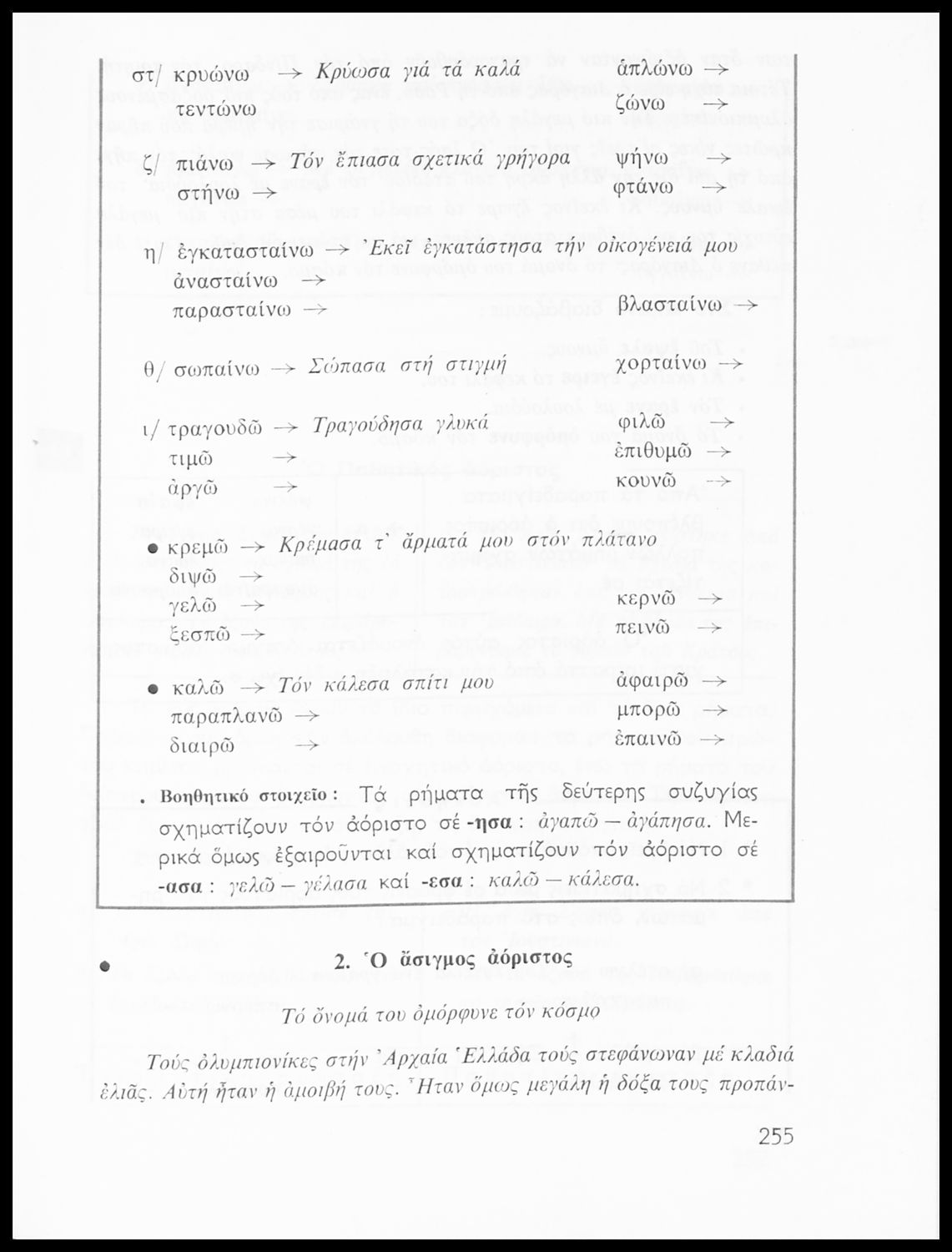 στ/ κρυώνω → Κρύωσα γιά τά καλά
τεντώνω
ἁπλώνω →
ζώνω →

ζ/ πιάνω → Τόν ἔπιασα σχετικά γρήγορα
στήνω →
ψήνω →
φτάνω →

η/ ἐγκατασταίνω → Ἐκεῖ ἐγκατάστησα τήν οἰκογένειά μου
ἀνασταίνω →
παρασταίνω →
βλασταίνω →

θ/ σωπαίνω → Σώπασα στή στιγμή
χορταίνω →

ι/ τραγουδῶ → Τραγούδησα γλυκά
τιμῶ →
ἀργῶ →
φιλῶ →
ἐπιθυμῶ →
κουνῶ →

● κρεμῶ → Κρέμασα τ' ἄρματά μου στόν πλάτανο
διψῶ →
γελῶ →
ξεσπῶ →
κερνῶ →
πεινῶ →

● καλῶ → Τόν κάλεσα σπίτι μου
παραπλανῶ →
διαιρῶ →
ἀφαιρῶ →
μπορῶ →
ἐπαινῶ →

. Βοηθητικό στοιχεῖο: Τά ρήματα τῆς δεύτερης συζυγίας σχηματίζουν τόν ἀόριστο σέ -ησα: ἀγαπῶ — ἀγάπησα. Μερικά ὅμως ἐξαιροῦνται καί σχηματίζουν τόν ἀόριστο σέ -ασα: γελῶ — γέλασα καί -εσα: καλῶ — κάλεσα.

● 2. Ὁ ἄσιγμος ἀόριστος

Τό ὄνομά του ὀμόρφυνε τόν κόσμο

Τούς ὀλυμπιονίκες στήν Ἀρχαία Ἑλλάδα τούς στεφάνωναν μέ κλαδιά ἐλιᾶς. Αὐτή ἦταν ἡ ἀμοιβή τους. Ἦταν ὅμως μεγάλη ἡ δόξα τους προπάν-

255